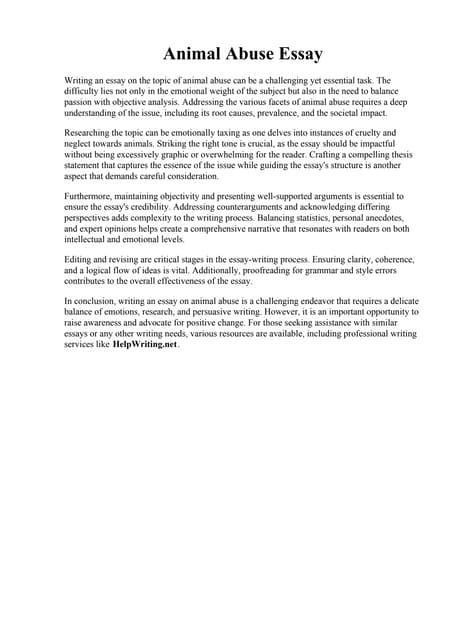 Animal Abuse Essay

Writing an essay on the topic of animal abuse can be a challenging yet essential task. The difficulty lies not only in the emotional weight of the subject but also in the need to balance passion with objective analysis. Addressing the various facets of animal abuse requires a deep understanding of the issue, including its root causes, prevalence, and the societal impact.

Researching the topic can be emotionally taxing as one delves into instances of cruelty and neglect towards animals. Striking the right tone is crucial, as the essay should be impactful without being excessively graphic or overwhelming for the reader. Crafting a compelling thesis statement that captures the essence of the issue while guiding the essay's structure is another aspect that demands careful consideration.

Furthermore, maintaining objectivity and presenting well-supported arguments is essential to ensure the essay's credibility. Addressing counterarguments and acknowledging differing perspectives adds complexity to the writing process. Balancing statistics, personal anecdotes, and expert opinions helps create a comprehensive narrative that resonates with readers on both intellectual and emotional levels.

Editing and revising are critical stages in the essay-writing process. Ensuring clarity, coherence, and a logical flow of ideas is vital. Additionally, proofreading for grammar and style errors contributes to the overall effectiveness of the essay.

In conclusion, writing an essay on animal abuse is a challenging endeavor that requires a delicate balance of emotions, research, and persuasive writing. However, it is an important opportunity to raise awareness and advocate for positive change. For those seeking assistance with similar essays or any other writing needs, various resources are available, including professional writing services like HelpWriting.net.